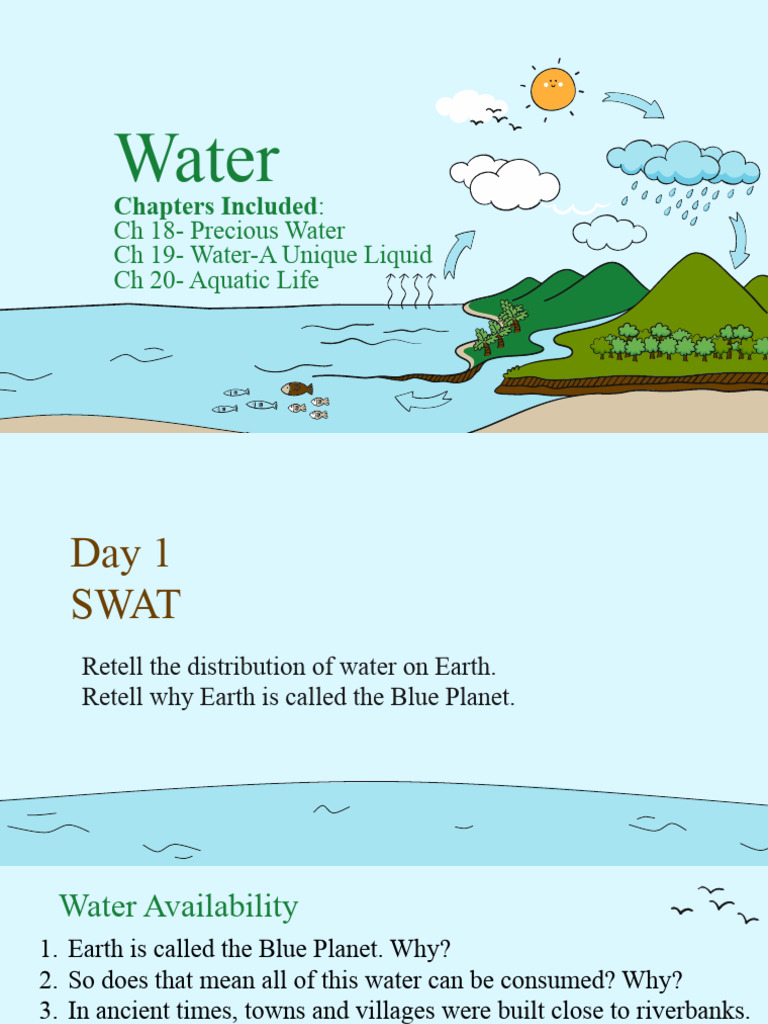 Water

Chapters Included:
Ch 18- Precious Water
Ch 19- Water-A Unique Liquid
Ch 20- Aquatic Life

Day 1
SWAT

Retell the distribution of water on Earth.
Retell why Earth is called the Blue Planet.

Water Availability

1. Earth is called the Blue Planet. Why?
2. So does that mean all of this water can be consumed? Why?
3. In ancient times, towns and villages were built close to riverbanks.